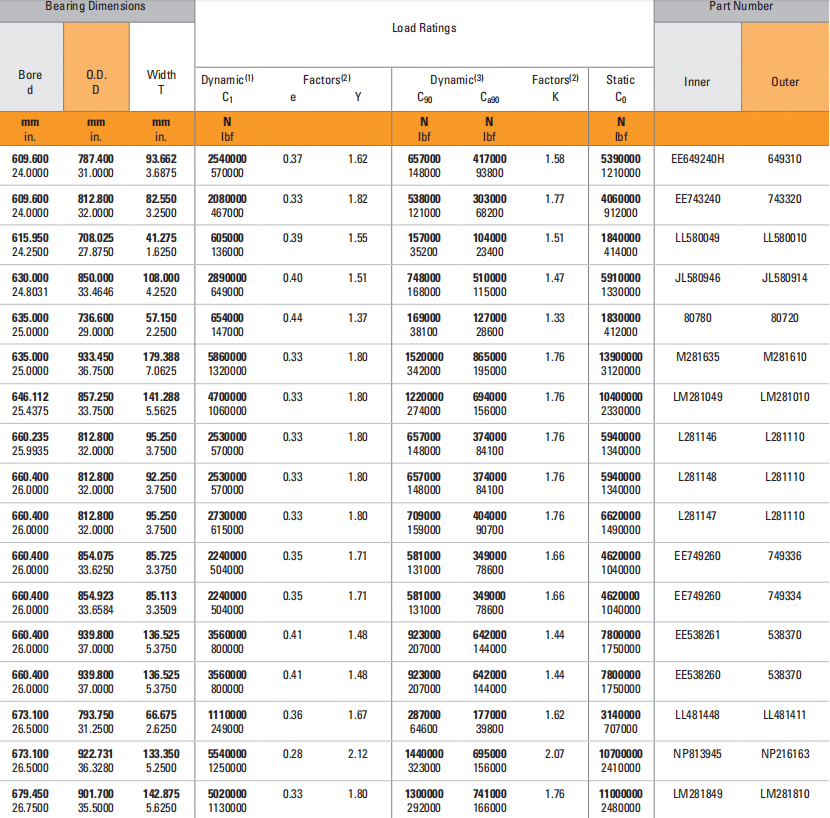 | Bearing Dimensions | | | Load Ratings | | | | | | | Part Number | |
|---|---|---|---|---|---|---|---|---|---|---|---|
| Bore d | O.D. D | Width T | Dynamic$^{(1)}$ $C_1$ | Factors$^{(2)}$ e | Y | Dynamic$^{(3)}$ $C_{90}$ | $C_{a90}$ | Factors$^{(2)}$ K | Static $C_0$ | Inner | Outer |
| mm in. | mm in. | mm in. | N lbf | | | N lbf | N lbf | | N lbf | | |
| 609.600 24.0000 | 787.400 31.0000 | 93.662 3.6875 | 2540000 570000 | 0.37 | 1.62 | 657000 148000 | 417000 93800 | 1.58 | 5390000 1210000 | EE649240H | 649310 |
| 609.600 24.0000 | 812.800 32.0000 | 82.550 3.2500 | 2080000 467000 | 0.33 | 1.82 | 538000 121000 | 303000 68200 | 1.77 | 4060000 912000 | EE743240 | 743320 |
| 615.950 24.2500 | 708.025 27.8750 | 41.275 1.6250 | 605000 136000 | 0.39 | 1.55 | 157000 35200 | 104000 23400 | 1.51 | 1840000 414000 | LL580049 | LL580010 |
| 630.000 24.8031 | 850.000 33.4646 | 108.000 4.2520 | 2890000 649000 | 0.40 | 1.51 | 748000 168000 | 510000 115000 | 1.47 | 5910000 1330000 | JL580946 | JL580914 |
| 635.000 25.0000 | 736.600 29.0000 | 57.150 2.2500 | 654000 147000 | 0.44 | 1.37 | 169000 38100 | 127000 28600 | 1.33 | 1830000 412000 | 80780 | 80720 |
| 635.000 25.0000 | 933.450 36.7500 | 179.388 7.0625 | 5860000 1320000 | 0.33 | 1.80 | 1520000 342000 | 865000 195000 | 1.76 | 13900000 3120000 | M281635 | M281610 |
| 646.112 25.4375 | 857.250 33.7500 | 141.288 5.5625 | 4700000 1060000 | 0.33 | 1.80 | 1220000 274000 | 694000 156000 | 1.76 | 10400000 2330000 | LM281049 | LM281010 |
| 660.235 25.9935 | 812.800 32.0000 | 95.250 3.7500 | 2530000 570000 | 0.33 | 1.80 | 657000 148000 | 374000 84100 | 1.76 | 5940000 1340000 | L281146 | L281110 |
| 660.400 26.0000 | 812.800 32.0000 | 92.250 3.7500 | 2530000 570000 | 0.33 | 1.80 | 657000 148000 | 374000 84100 | 1.76 | 5940000 1340000 | L281148 | L281110 |
| 660.400 26.0000 | 812.800 32.0000 | 95.250 3.7500 | 2730000 615000 | 0.33 | 1.80 | 709000 159000 | 404000 90700 | 1.76 | 6620000 1490000 | L281147 | L281110 |
| 660.400 26.0000 | 854.075 33.6250 | 85.725 3.3750 | 2240000 504000 | 0.35 | 1.71 | 581000 131000 | 349000 78600 | 1.66 | 4620000 1040000 | EE749260 | 749336 |
| 660.400 26.0000 | 854.923 33.6584 | 85.113 3.3509 | 2240000 504000 | 0.35 | 1.71 | 581000 131000 | 349000 78600 | 1.66 | 4620000 1040000 | EE749260 | 749334 |
| 660.400 26.0000 | 939.800 37.0000 | 136.525 5.3750 | 3560000 800000 | 0.41 | 1.48 | 923000 207000 | 642000 144000 | 1.44 | 7800000 1750000 | EE538261 | 538370 |
| 660.400 26.0000 | 939.800 37.0000 | 136.525 5.3750 | 3560000 800000 | 0.41 | 1.48 | 923000 207000 | 642000 144000 | 1.44 | 7800000 1750000 | EE538260 | 538370 |
| 673.100 26.5000 | 793.750 31.2500 | 66.675 2.6250 | 1110000 249000 | 0.36 | 1.67 | 287000 64600 | 177000 39800 | 1.62 | 3140000 707000 | LL481448 | LL481411 |
| 673.100 26.5000 | 922.731 36.3280 | 133.350 5.2500 | 5540000 1250000 | 0.28 | 2.12 | 1440000 323000 | 695000 156000 | 2.07 | 10700000 2410000 | NP813945 | NP216163 |
| 679.450 26.7500 | 901.700 35.5000 | 142.875 5.6250 | 5020000 1130000 | 0.33 | 1.80 | 1300000 292000 | 741000 166000 | 1.76 | 11000000 2480000 | LM281849 | LM281810 |